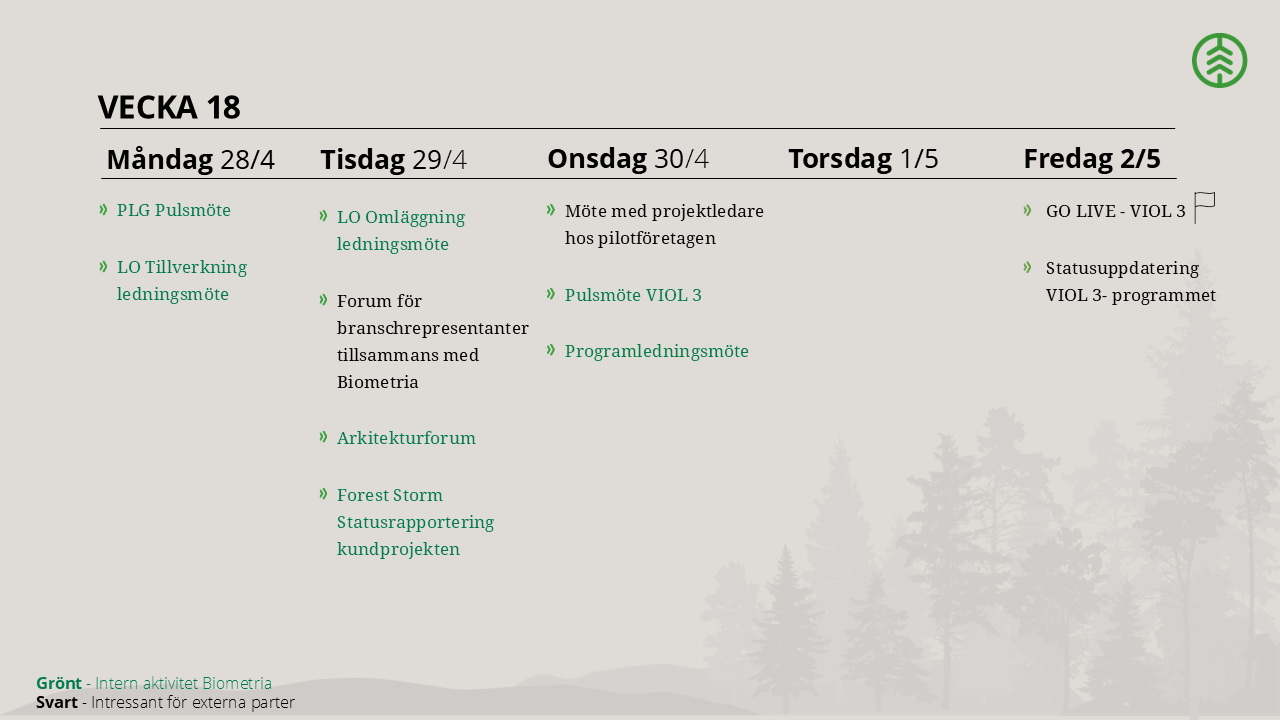 VECKA 18

Måndag 28/4

» PLG Pulsmöte

» LO Tillverkning ledningsmöte

Tisdag 29/4

» LO Omläggning ledningsmöte

» Forum för branschrepresentanter tillsammans med Biometria

» Arkitekturforum

» Forest Storm Statusrapportering kundprojekten

Onsdag 30/4

» Möte med projektledare hos pilotföretagen

» Pulsmöte VIOL 3

» Programledningsmöte

Torsdag 1/5

Fredag 2/5

» GO LIVE - VIOL 3

» Statusuppdatering VIOL 3- programmet

Grönt - Intern aktivitet Biometria
Svart - Intressant för externa parter